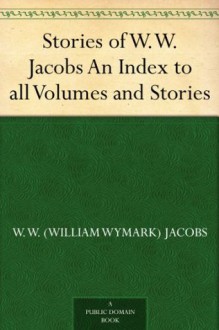 Stories of W. W. Jacobs An Index to all Volumes and Stories

W. W. (WILLIAM WYMARK) JACOBS

A PUBLIC DOMAIN BOOK